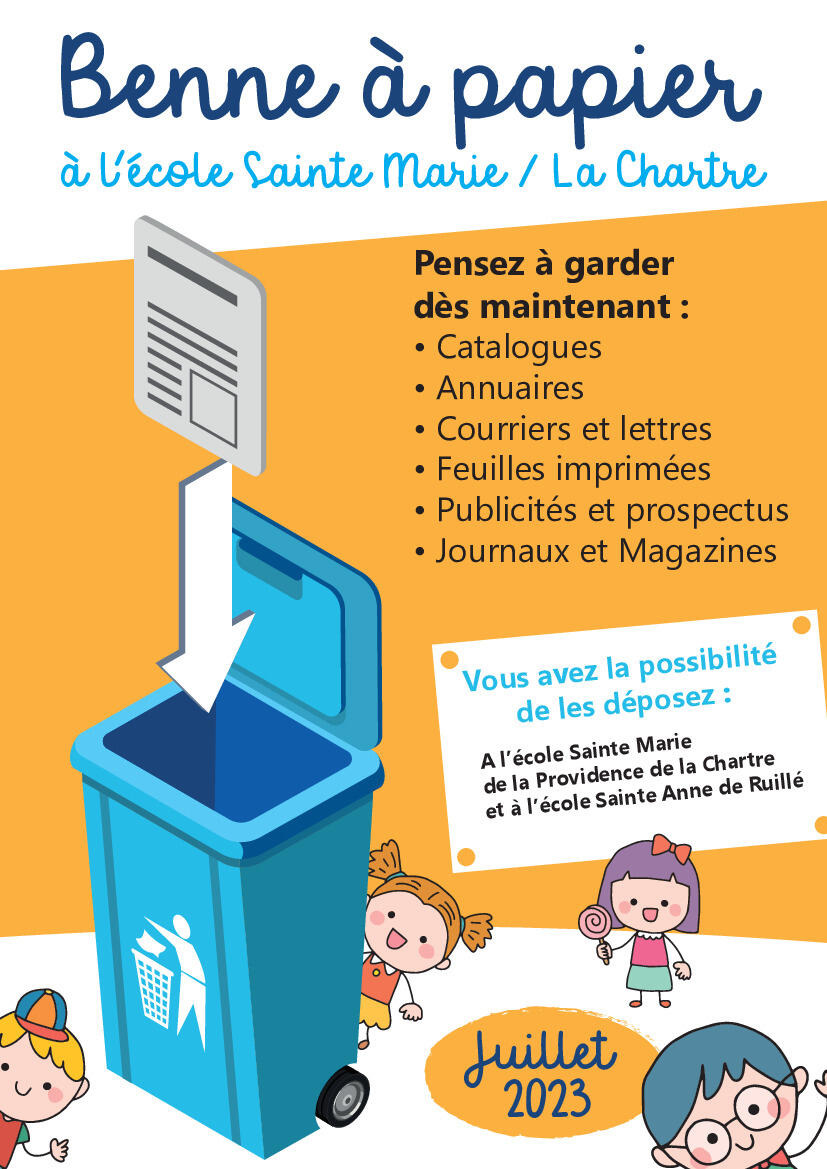 Benne à papier
à l'école Sainte Marie / La Chartre

Pensez à garder dès maintenant :
• Catalogues
• Annuaires
• Courriers et lettres
• Feuilles imprimées
• Publicités et prospectus
• Journaux et Magazines

Vous avez la possibilité de les déposez :

A l'école Sainte Marie de la Providence de la Chartre et à l'école Sainte Anne de Ruillé

Juillet 2023